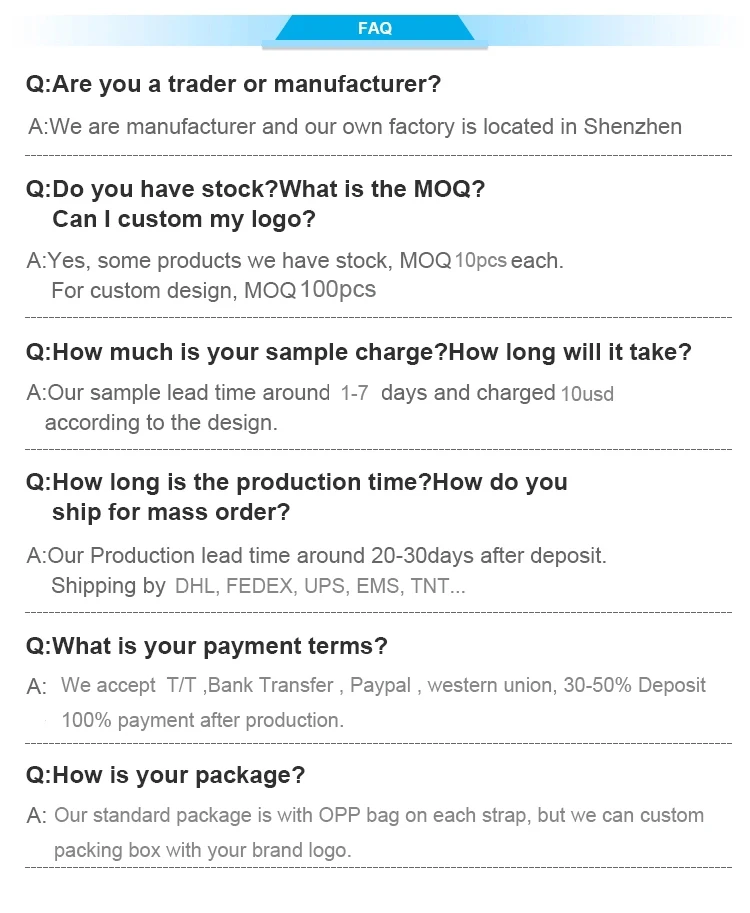 FAQ

Q:Are you a trader or manufacturer?

A:We are manufacturer and our own factory is located in Shenzhen

Q:Do you have stock?What is the MOQ? Can I custom my logo?

A:Yes, some products we have stock, MOQ 10pcs each. For custom design, MOQ 100pcs

Q:How much is your sample charge?How long will it take?

A:Our sample lead time around 1-7 days and charged 10usd according to the design.

Q:How long is the production time?How do you ship for mass order?

A:Our Production lead time around 20-30days after deposit. Shipping by DHL, FEDEX, UPS, EMS, TNT...

Q:What is your payment terms?

A: We accept T/T ,Bank Transfer , Paypal , western union, 30-50% Deposit 100% payment after production.

Q:How is your package?

A: Our standard package is with OPP bag on each strap, but we can custom packing box with your brand logo.